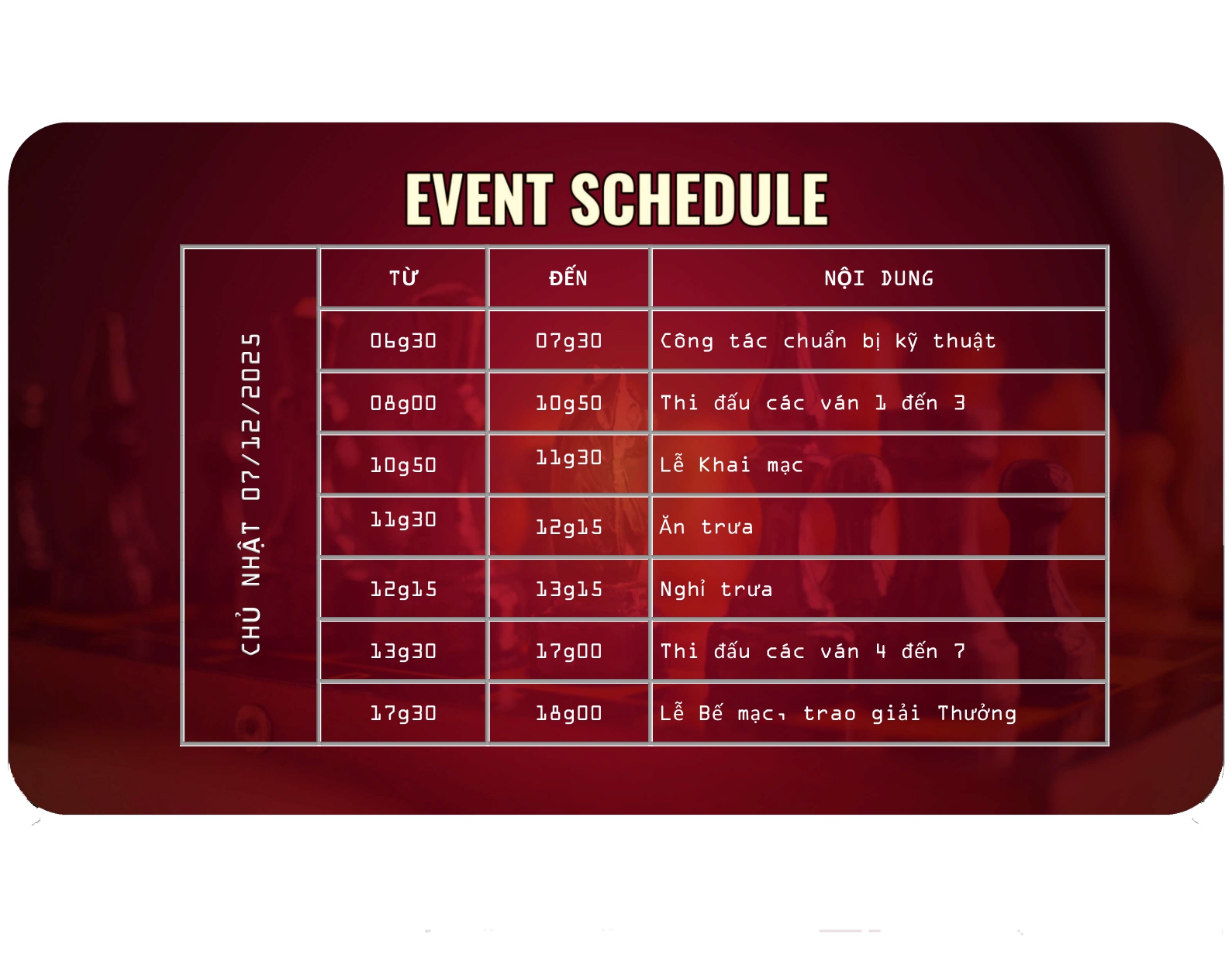 EVENT SCHEDULE

CHỦ NHẬT 07/12/2025

| TỪ | ĐẾN | NỘI DUNG |
|---|---|---|
| 06g30 | 07g30 | Công tác chuẩn bị kỹ thuật |
| 08g00 | 10g50 | Thi đấu các ván 1 đến 3 |
| 10g50 | 11g30 | Lễ Khai mạc |
| 11g30 | 12g15 | Ăn trưa |
| 12g15 | 13g15 | Nghỉ trưa |
| 13g30 | 17g00 | Thi đấu các ván 4 đến 7 |
| 17g30 | 18g00 | Lễ Bế mạc, trao giải Thưởng |